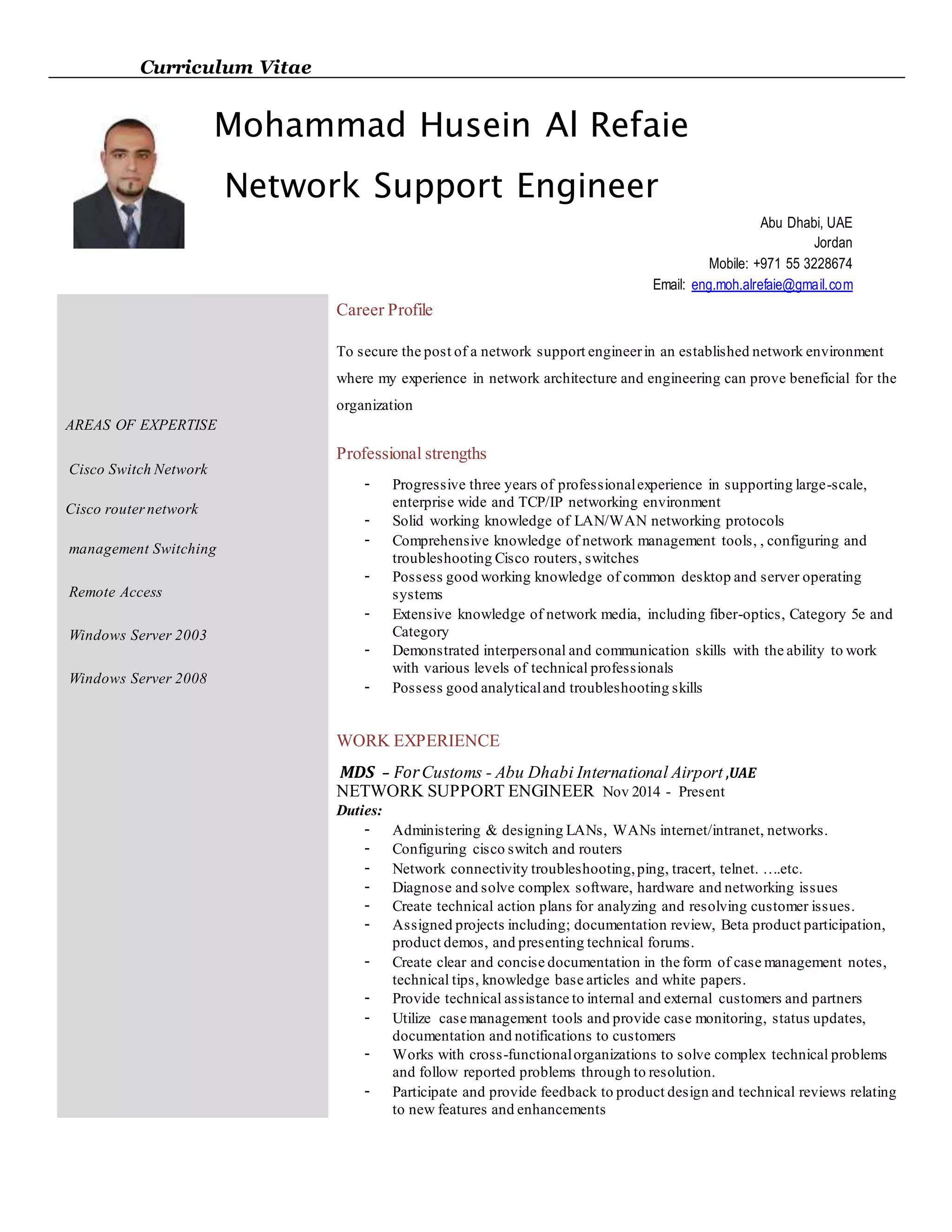 Curriculum Vitae

Mohammad Husein Al Refaie

Network Support Engineer

Abu Dhabi, UAE
Jordan
Mobile: +971 55 3228674
Email: eng.moh.alrefaie@gmail.com

AREAS OF EXPERTISE

Cisco Switch Network

Cisco router network

management Switching

Remote Access

Windows Server 2003

Windows Server 2008

Career Profile

To secure the post of a network support engineer in an established network environment where my experience in network architecture and engineering can prove beneficial for the organization

Professional strengths

- Progressive three years of professional experience in supporting large-scale, enterprise wide and TCP/IP networking environment
- Solid working knowledge of LAN/WAN networking protocols
- Comprehensive knowledge of network management tools, , configuring and troubleshooting Cisco routers, switches
- Possess good working knowledge of common desktop and server operating systems
- Extensive knowledge of network media, including fiber-optics, Category 5e and Category
- Demonstrated interpersonal and communication skills with the ability to work with various levels of technical professionals
- Possess good analytical and troubleshooting skills

WORK EXPERIENCE

MDS – For Customs - Abu Dhabi International Airport ,UAE
NETWORK SUPPORT ENGINEER Nov 2014 - Present
Duties:
- Administering & designing LANs, WANs internet/intranet, networks.
- Configuring cisco switch and routers
- Network connectivity troubleshooting, ping, tracert, telnet. ….etc.
- Diagnose and solve complex software, hardware and networking issues
- Create technical action plans for analyzing and resolving customer issues.
- Assigned projects including; documentation review, Beta product participation, product demos, and presenting technical forums.
- Create clear and concise documentation in the form of case management notes, technical tips, knowledge base articles and white papers.
- Provide technical assistance to internal and external customers and partners
- Utilize case management tools and provide case monitoring, status updates, documentation and notifications to customers
- Works with cross-functional organizations to solve complex technical problems and follow reported problems through to resolution.
- Participate and provide feedback to product design and technical reviews relating to new features and enhancements